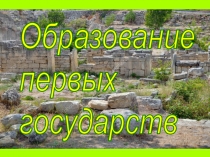 Образование первых государств